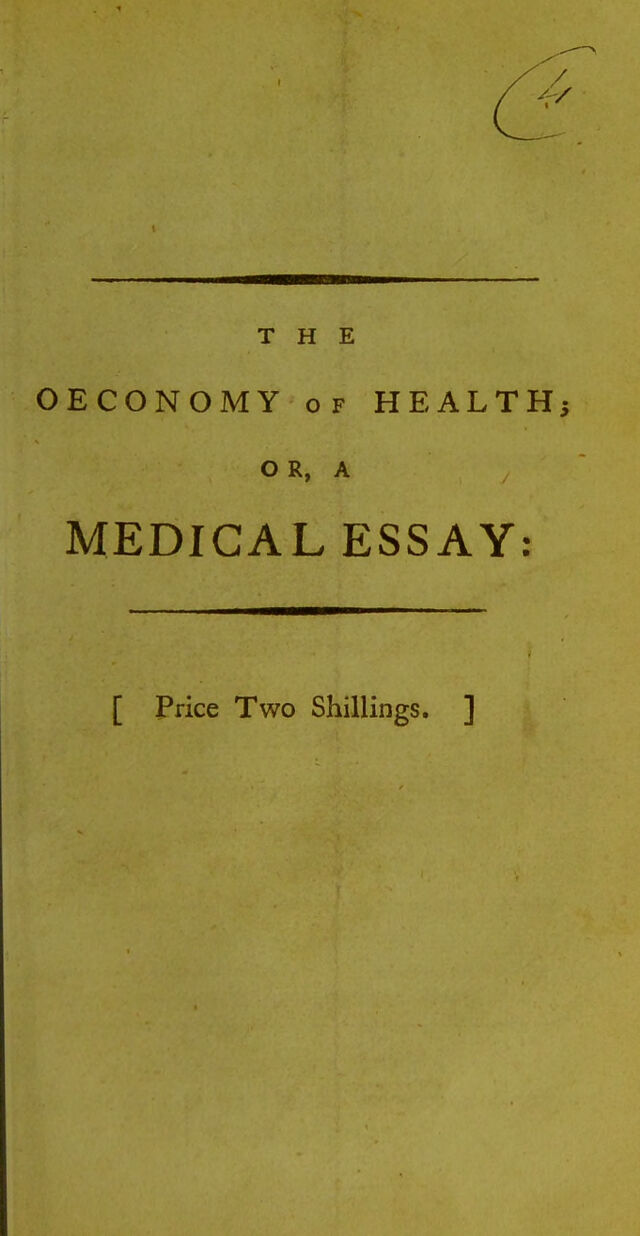 4

THE

OECONOMY OF HEALTH;

OR, A

MEDICAL ESSAY:

[ Price Two Shillings. ]